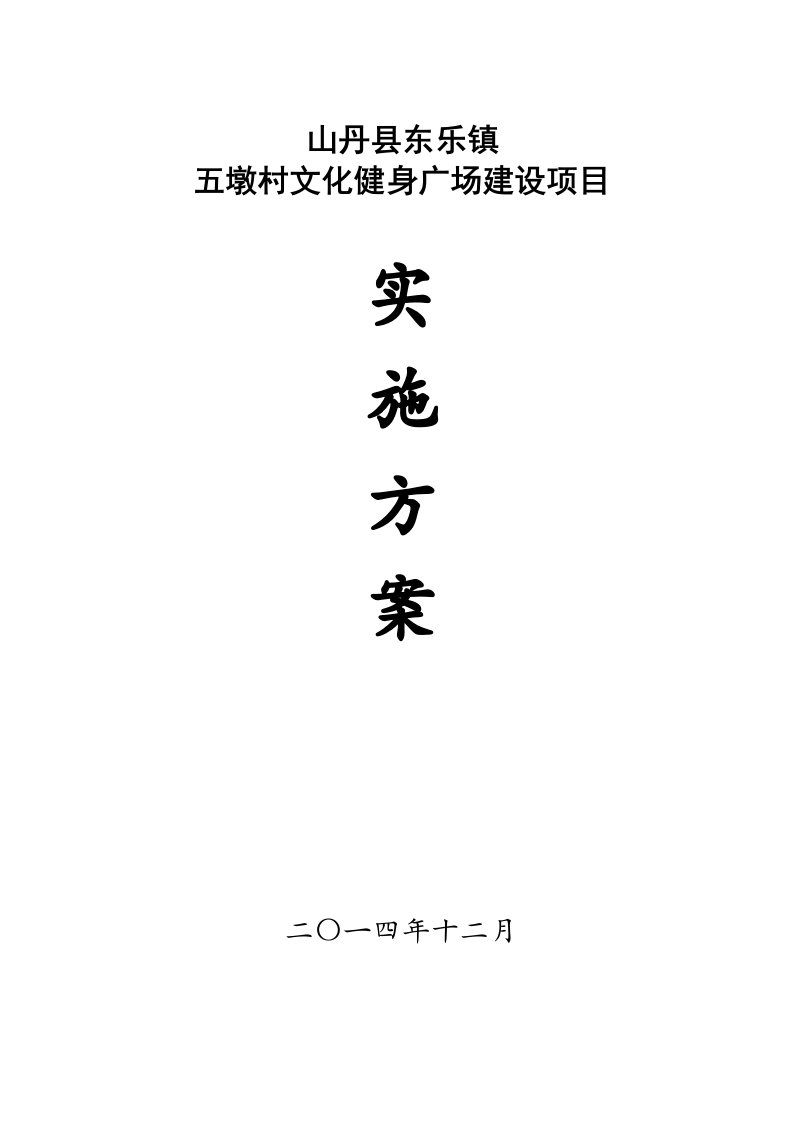 山丹县东乐镇
五墩村文化健身广场建设项目

实

施

方

案

二〇一四年十二月